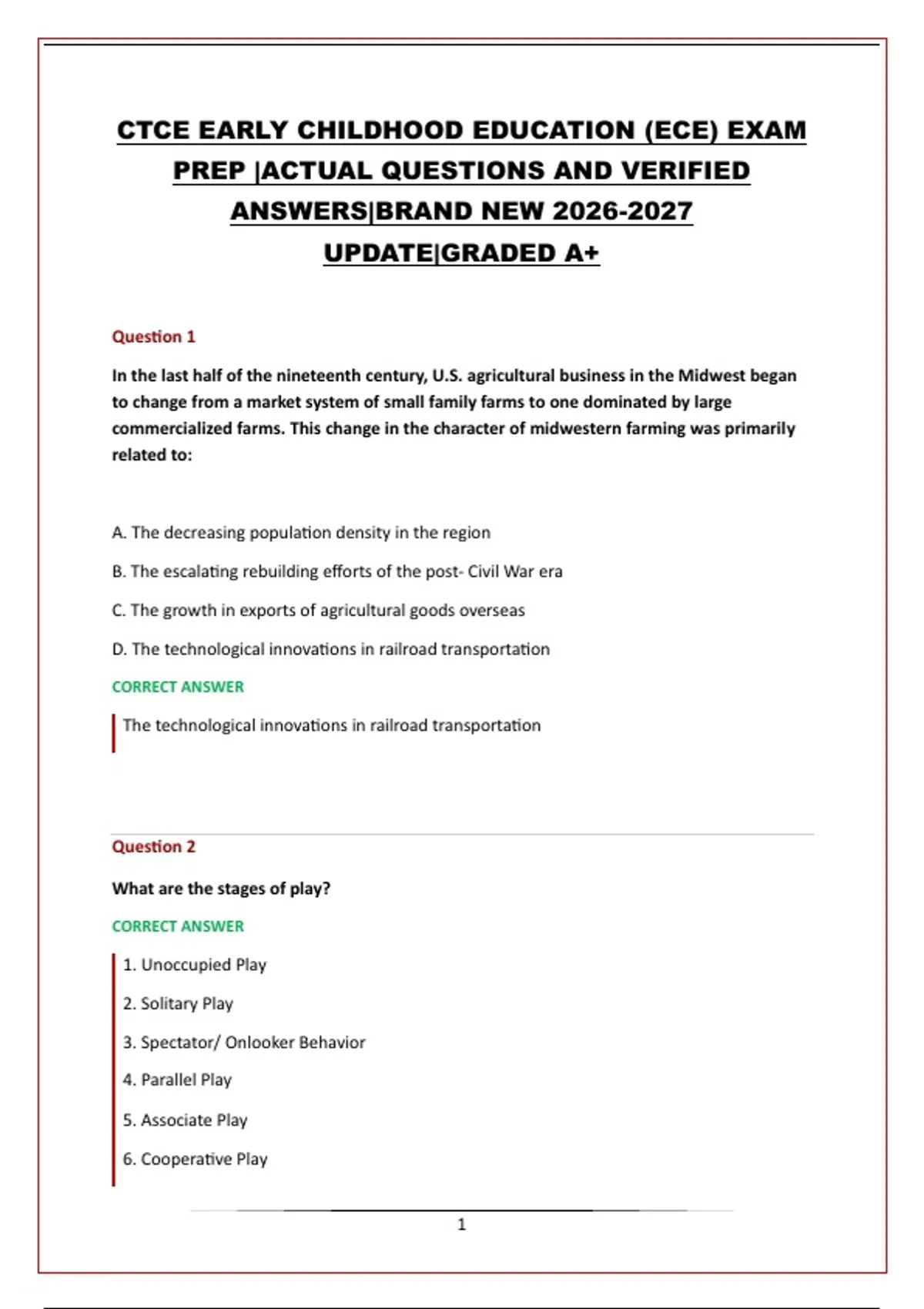 CTCE EARLY CHILDHOOD EDUCATION (ECE) EXAM PREP |ACTUAL QUESTIONS AND VERIFIED ANSWERS|BRAND NEW 2026-2027 UPDATE|GRADED A+

Question 1

In the last half of the nineteenth century, U.S. agricultural business in the Midwest began to change from a market system of small family farms to one dominated by large commercialized farms. This change in the character of midwestern farming was primarily related to:

A. The decreasing population density in the region

B. The escalating rebuilding efforts of the post- Civil War era

C. The growth in exports of agricultural goods overseas

D. The technological innovations in railroad transportation

CORRECT ANSWER

The technological innovations in railroad transportation

Question 2

What are the stages of play?

CORRECT ANSWER

1. Unoccupied Play

2. Solitary Play

3. Spectator/ Onlooker Behavior

4. Parallel Play

5. Associate Play

6. Cooperative Play

1